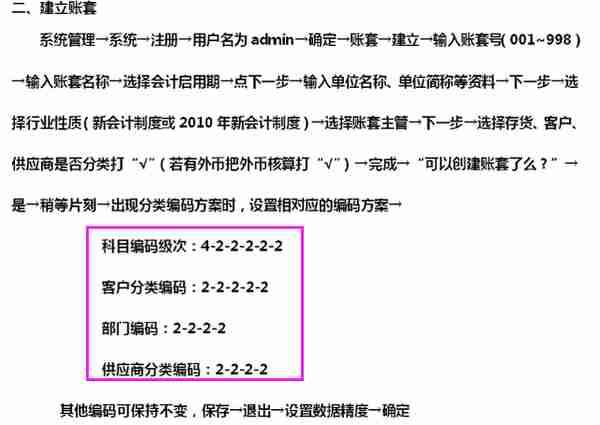 二、建立账套

系统管理→系统→注册→用户名为 admin→确定→账套→建立→输入账套号( 001~998 )→输入账套名称→选择会计启用期→点下一步→输入单位名称、单位简称等资料→下一步→选择行业性质（新会计制度或 2010 年新会计制度）→选择账套主管→下一步→选择存货、客户、供应商是否分类打“√”（若有外币把外币核算打“√”）→完成→“可以创建账套了么？”→是→稍等片刻→出现分类编码方案时，设置相对应的编码方案→

科目编码级次：4-2-2-2-2-2

客户分类编码：2-2-2-2-2

部门编码：2-2-2-2

供应商分类编码：2-2-2-2

其他编码可保持不变，保存→退出→设置数据精度→确定